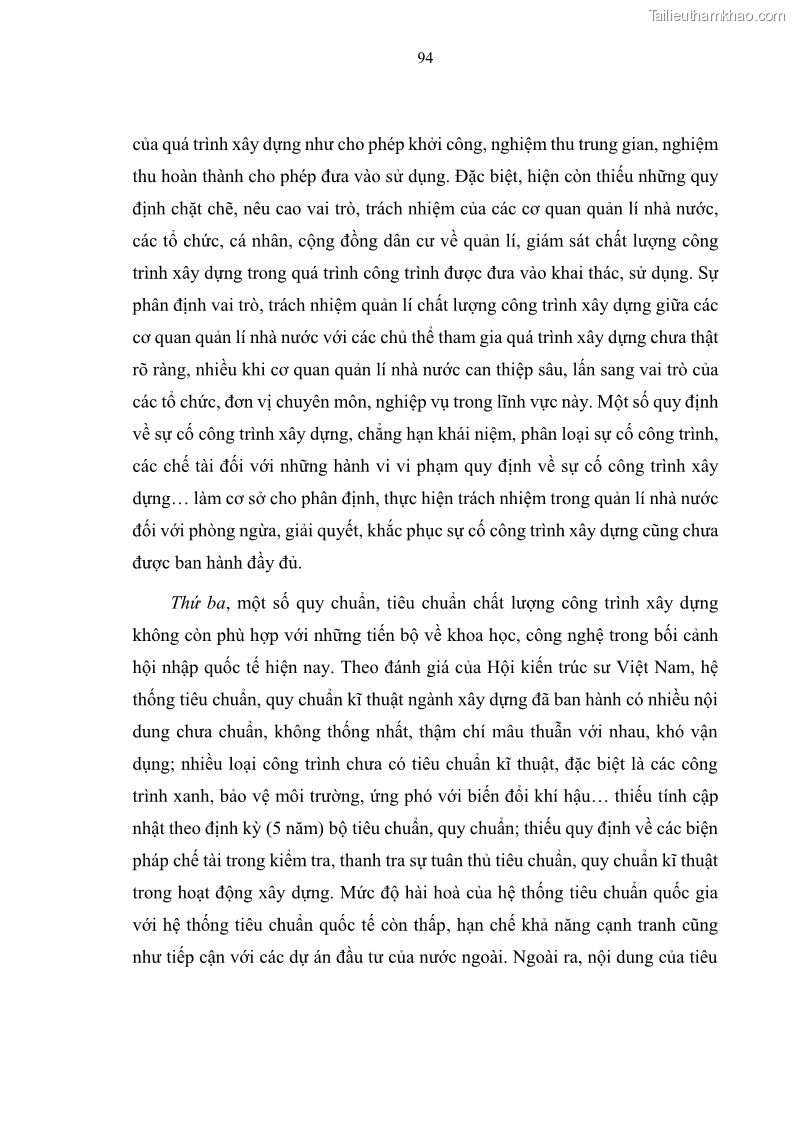 Tailieuthamkhao.com

94

của quá trình xây dựng như cho phép khởi công, nghiệm thu trung gian, nghiệm thu hoàn thành cho phép đưa vào sử dụng. Đặc biệt, hiện còn thiếu những quy định chặt chẽ, nêu cao vai trò, trách nhiệm của các cơ quan quản lí nhà nước, các tổ chức, cá nhân, cộng đồng dân cư về quản lí, giám sát chất lượng công trình xây dựng trong quá trình công trình được đưa vào khai thác, sử dụng. Sự phân định vai trò, trách nhiệm quản lí chất lượng công trình xây dựng giữa các cơ quan quản lí nhà nước với các chủ thể tham gia quá trình xây dựng chưa thật rõ ràng, nhiều khi cơ quan quản lí nhà nước can thiệp sâu, lấn sang vai trò của các tổ chức, đơn vị chuyên môn, nghiệp vụ trong lĩnh vực này. Một số quy định về sự cố công trình xây dựng, chẳng hạn khái niệm, phân loại sự cố công trình, các chế tài đối với những hành vi vi phạm quy định về sự cố công trình xây dựng… làm cơ sở cho phân định, thực hiện trách nhiệm trong quản lí nhà nước đối với phòng ngừa, giải quyết, khắc phục sự cố công trình xây dựng cũng chưa được ban hành đầy đủ.

Thứ ba, một số quy chuẩn, tiêu chuẩn chất lượng công trình xây dựng không còn phù hợp với những tiến bộ về khoa học, công nghệ trong bối cảnh hội nhập quốc tế hiện nay. Theo đánh giá của Hội kiến trúc sư Việt Nam, hệ thống tiêu chuẩn, quy chuẩn kĩ thuật ngành xây dựng đã ban hành có nhiều nội dung chưa chuẩn, không thống nhất, thậm chí mâu thuẫn với nhau, khó vận dụng; nhiều loại công trình chưa có tiêu chuẩn kĩ thuật, đặc biệt là các công trình xanh, bảo vệ môi trường, ứng phó với biến đổi khí hậu… thiếu tính cập nhật theo định kỳ (5 năm) bộ tiêu chuẩn, quy chuẩn; thiếu quy định về các biện pháp chế tài trong kiểm tra, thanh tra sự tuân thủ tiêu chuẩn, quy chuẩn kĩ thuật trong hoạt động xây dựng. Mức độ hài hoà của hệ thống tiêu chuẩn quốc gia với hệ thống tiêu chuẩn quốc tế còn thấp, hạn chế khả năng cạnh tranh cũng như tiếp cận với các dự án đầu tư của nước ngoài. Ngoài ra, nội dung của tiêu